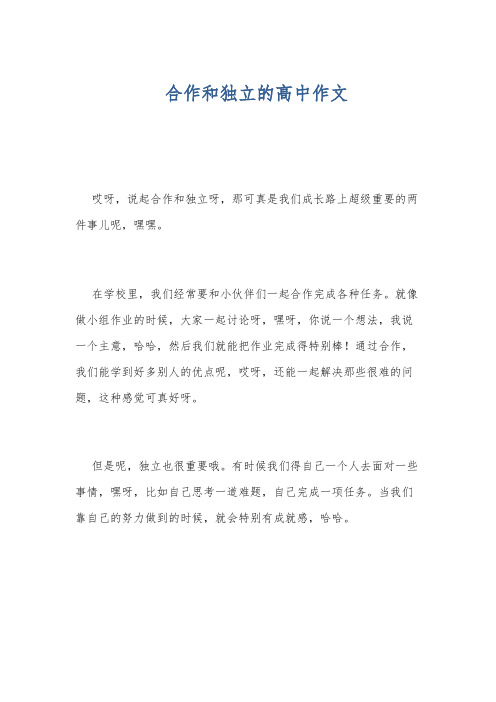 合作和独立的高中作文

哎呀，说起合作和独立呀，那可真是我们成长路上超级重要的两件事儿呢，嘿嘿。

在学校里，我们经常要和小伙伴们一起合作完成各种任务。就像做小组作业的时候，大家一起讨论呀，嘿呀，你说一个想法，我说一个主意，哈哈，然后我们就能把作业完成得特别棒！通过合作，我们能学到好多别人的优点呢，哎呀，还能一起解决那些很难的问题，这种感觉可真好呀。

但是呢，独立也很重要哦。有时候我们得自己一个人去面对一些事情，嘿呀，比如自己思考一道难题，自己完成一项任务。当我们靠自己的努力做到的时候，就会特别有成就感，哈哈。